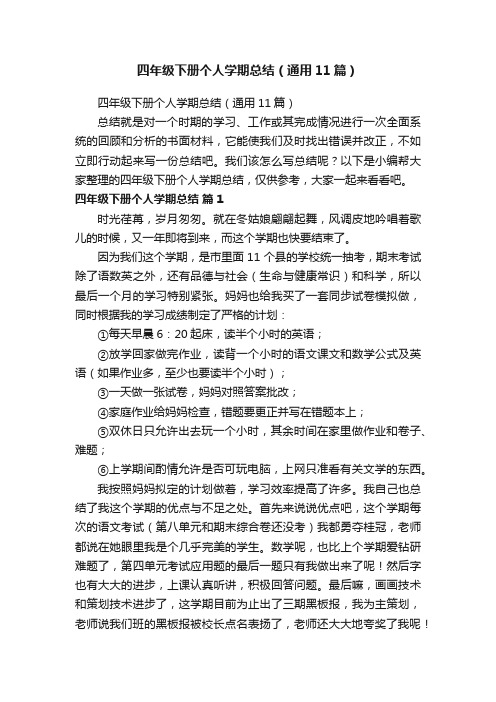 四年级下册个人学期总结（通用11篇）

四年级下册个人学期总结（通用11篇）

总结就是对一个时期的学习、工作或其完成情况进行一次全面系统的回顾和分析的书面材料，它能使我们及时找出错误并改正，不如立即行动起来写一份总结吧。我们该怎么写总结呢？以下是小编帮大家整理的四年级下册个人学期总结，仅供参考，大家一起来看看吧。

四年级下册个人学期总结 篇1

时光荏苒，岁月匆匆。就在冬姑娘翩翩起舞，风调皮地吟唱着歌儿的时候，又一年即将到来，而这个学期也快要结束了。

因为我们这个学期，是市里面11个县的学校统一抽考，期末考试除了语数英之外，还有品德与社会（生命与健康常识）和科学，所以最后一个月的学习特别紧张。妈妈也给我买了一套同步试卷模拟做，同时根据我的学习成绩制定了严格的计划：

①每天早晨6：20起床，读半个小时的英语；

②放学回家做完作业，读背一个小时的语文课文和数学公式及英语（如果作业多，至少也要读半个小时）；

③一天做一张试卷，妈妈对照答案批改；

④家庭作业给妈妈检查，错题要更正并写在错题本上；

⑤双休日只允许出去玩一个小时，其余时间在家里做作业和卷子、难题；

⑥上学期间酌情允许是否可玩电脑，上网只准看有关文学的东西。

我按照妈妈拟定的计划做着，学习效率提高了许多。我自己也总结了我这个学期的优点与不足之处。首先来说说优点吧，这个学期每次的语文考试（第八单元和期末综合卷还没考）我都勇夺桂冠，老师都说在她眼里我是个几乎完美的学生。数学呢，也比上个学期爱钻研难题了，第四单元考试应用题的最后一题只有我做出来了呢！然后字也有大大的进步，上课认真听讲，积极回答问题。最后嘛，画画技术和策划技术进步了，这学期目前为止出了三期黑板报，我为主策划，老师说我们班的黑板报被校长点名表扬了，老师还大大地夸奖了我呢！